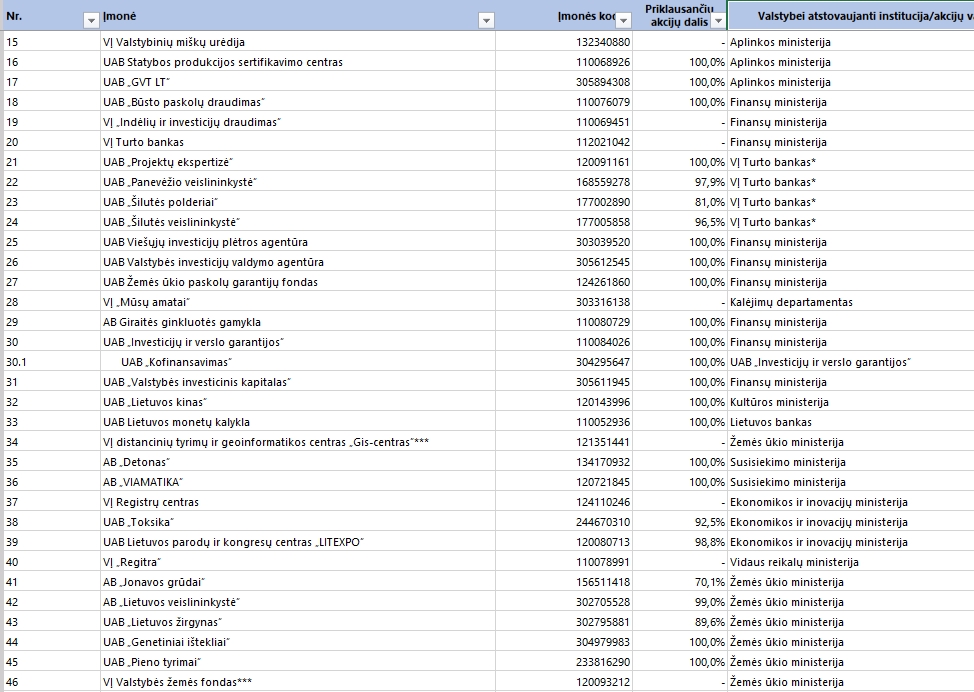 | Nr. | Įmonė | Įmonės kod | Priklausančių akcijų dalis | Valstybei atstovaujanti institucija/akcijų v |
|---|---|---|---|---|
| 15 | VĮ Valstybinių miškų urėdija | 132340880 | - | Aplinkos ministerija |
| 16 | UAB Statybos produkcijos sertifikavimo centras | 110068926 | 100,0% | Aplinkos ministerija |
| 17 | UAB „GVT LT" | 305894308 | 100,0% | Aplinkos ministerija |
| 18 | UAB „Būsto paskolų draudimas" | 110076079 | 100,0% | Finansų ministerija |
| 19 | VĮ „Indėlių ir investicijų draudimas" | 110069451 | - | Finansų ministerija |
| 20 | VĮ Turto bankas | 112021042 | - | Finansų ministerija |
| 21 | UAB „Projektų ekspertizė" | 120091161 | 100,0% | VĮ Turto bankas* |
| 22 | UAB „Panevėžio veislininkystė" | 168559278 | 97,9% | VĮ Turto bankas* |
| 23 | UAB „Šilutės polderiai" | 177002890 | 81,0% | VĮ Turto bankas* |
| 24 | UAB „Šilutės veislininkystė" | 177005858 | 96,5% | VĮ Turto bankas* |
| 25 | UAB Viešųjų investicijų plėtros agentūra | 303039520 | 100,0% | Finansų ministerija |
| 26 | UAB Valstybės investicijų valdymo agentūra | 305612545 | 100,0% | Finansų ministerija |
| 27 | UAB Žemės ūkio paskolų garantijų fondas | 124261860 | 100,0% | Finansų ministerija |
| 28 | VĮ „Mūsų amatai" | 303316138 | - | Kalėjimų departamentas |
| 29 | AB Giraitės ginkluotės gamykla | 110080729 | 100,0% | Finansų ministerija |
| 30 | UAB „Investicijų ir verslo garantijos" | 110084026 | 100,0% | Finansų ministerija |
| 30.1 | UAB „Kofinansavimas" | 304295647 | 100,0% | UAB „Investicijų ir verslo garantijos" |
| 31 | UAB „Valstybės investicinis kapitalas" | 305611945 | 100,0% | Finansų ministerija |
| 32 | UAB „Lietuvos kinas" | 120143996 | 100,0% | Kultūros ministerija |
| 33 | UAB Lietuvos monetų kalykla | 110052936 | 100,0% | Lietuvos bankas |
| 34 | VĮ distancinių tyrimų ir geoinformatikos centras „Gis-centras"*** | 121351441 | - | Žemės ūkio ministerija |
| 35 | AB „Detonas" | 134170932 | 100,0% | Susisiekimo ministerija |
| 36 | AB „VIAMATIKA" | 120721845 | 100,0% | Susisiekimo ministerija |
| 37 | VĮ Registrų centras | 124110246 | - | Ekonomikos ir inovacijų ministerija |
| 38 | UAB „Toksika" | 244670310 | 92,5% | Ekonomikos ir inovacijų ministerija |
| 39 | UAB Lietuvos parodų ir kongresų centras „LITEXPO" | 120080713 | 98,8% | Ekonomikos ir inovacijų ministerija |
| 40 | VĮ „Regitra" | 110078991 | - | Vidaus reikalų ministerija |
| 41 | AB „Jonavos grūdai" | 156511418 | 70,1% | Žemės ūkio ministerija |
| 42 | AB „Lietuvos veislininkystė" | 302705528 | 99,0% | Žemės ūkio ministerija |
| 43 | UAB „Lietuvos žirgynas" | 302795881 | 89,6% | Žemės ūkio ministerija |
| 44 | UAB „Genetiniai ištekliai" | 304979983 | 100,0% | Žemės ūkio ministerija |
| 45 | UAB „Pieno tyrimai" | 233816290 | 100,0% | Žemės ūkio ministerija |
| 46 | VĮ Valstybės žemės fondas*** | 120093212 | - | Žemės ūkio ministerija |